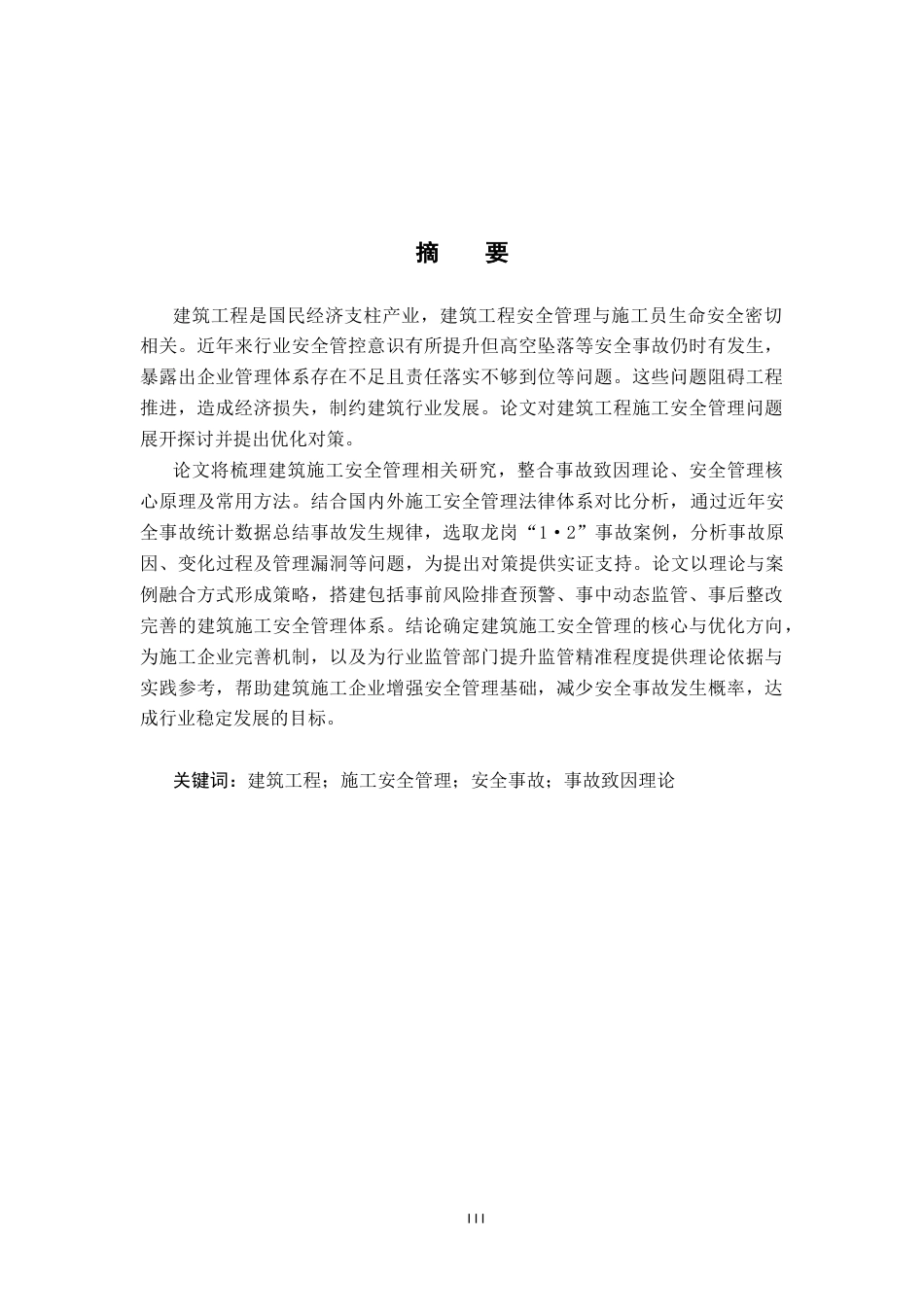 摘　要

建筑工程是国民经济支柱产业，建筑工程安全管理与施工员生命安全密切相关。近年来行业安全管控意识有所提升但高空坠落等安全事故仍时有发生，暴露出企业管理体系存在不足且责任落实不够到位等问题。这些问题阻碍工程推进，造成经济损失，制约建筑行业发展。论文对建筑工程施工安全管理问题展开探讨并提出优化对策。

论文将梳理建筑施工安全管理相关研究，整合事故致因理论、安全管理核心原理及常用方法。结合国内外施工安全管理法律体系对比分析，通过近年安全事故统计数据总结事故发生规律，选取龙岗“1·2”事故案例，分析事故原因、变化过程及管理漏洞等问题，为提出对策提供实证支持。论文以理论与案例融合方式形成策略，搭建包括事前风险排查预警、事中动态监管、事后整改完善的建筑施工安全管理体系。结论确定建筑施工安全管理的核心与优化方向，为施工企业完善机制，以及为行业监管部门提升监管精准程度提供理论依据与实践参考，帮助建筑施工企业增强安全管理基础，减少安全事故发生概率，达成行业稳定发展的目标。

关键词：建筑工程；施工安全管理；安全事故；事故致因理论

III